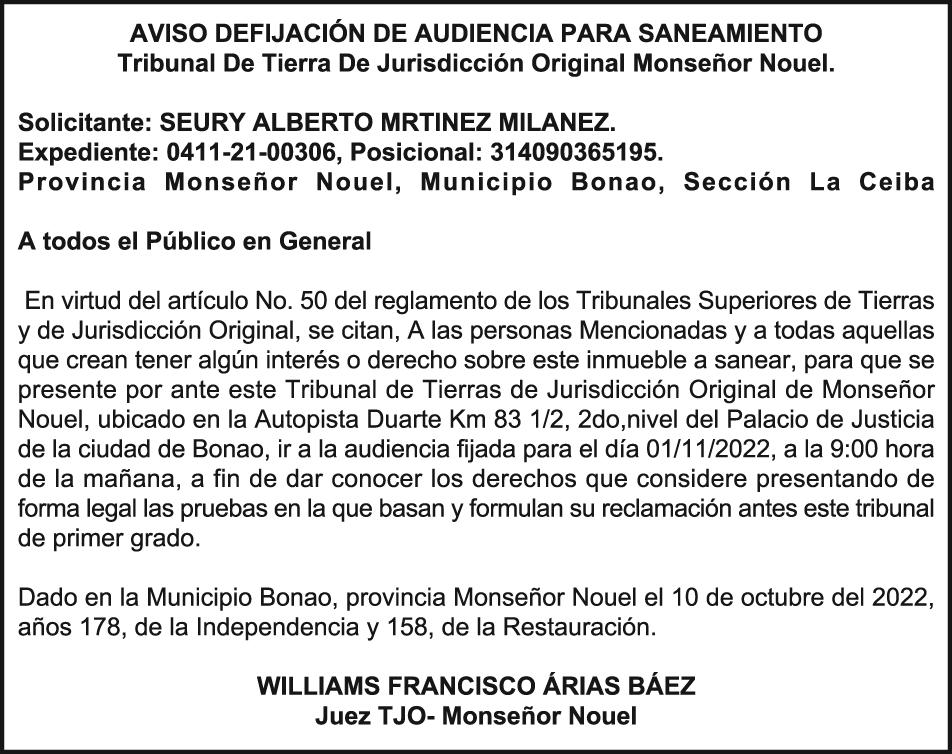 AVISO DEFIJACIÓN DE AUDIENCIA PARA SANEAMIENTO
Tribunal De Tierra De Jurisdicción Original Monseñor Nouel.

Solicitante: SEURY ALBERTO MRTINEZ MILANEZ.
Expediente: 0411-21-00306, Posicional: 314090365195.
Provincia Monseñor Nouel, Municipio Bonao, Sección La Ceiba

A todos el Público en General

En virtud del artículo No. 50 del reglamento de los Tribunales Superiores de Tierras y de Jurisdicción Original, se citan, A las personas Mencionadas y a todas aquellas que crean tener algún interés o derecho sobre este inmueble a sanear, para que se presente por ante este Tribunal de Tierras de Jurisdicción Original de Monseñor Nouel, ubicado en la Autopista Duarte Km 83 1/2, 2do,nivel del Palacio de Justicia de la ciudad de Bonao, ir a la audiencia fijada para el día 01/11/2022, a la 9:00 hora de la mañana, a fin de dar conocer los derechos que considere presentando de forma legal las pruebas en la que basan y formulan su reclamación antes este tribunal de primer grado.

Dado en la Municipio Bonao, provincia Monseñor Nouel el 10 de octubre del 2022, años 178, de la Independencia y 158, de la Restauración.

WILLIAMS FRANCISCO ÁRIAS BÁEZ
Juez TJO- Monseñor Nouel